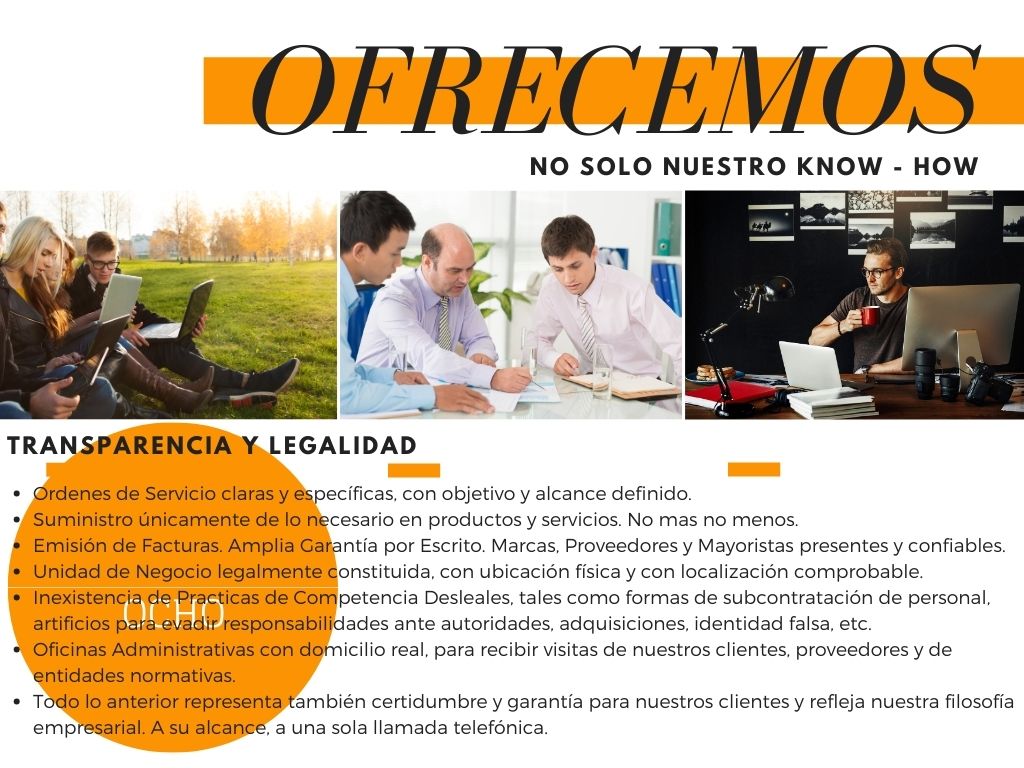 OFRECEMOS

NO SOLO NUESTRO KNOW - HOW

TRANSPARENCIA Y LEGALIDAD

OCHO

- Ordenes de Servicio claras y específicas, con objetivo y alcance definido.
- Suministro únicamente de lo necesario en productos y servicios. No mas no menos.
- Emisión de Facturas. Amplia Garantía por Escrito. Marcas, Proveedores y Mayoristas presentes y confiables.
- Unidad de Negocio legalmente constituida, con ubicación física y con localización comprobable.
- Inexistencia de Practicas de Competencia Desleales, tales como formas de subcontratación de personal, artificios para evadir responsabilidades ante autoridades, adquisiciones, identidad falsa, etc.
- Oficinas Administrativas con domicilio real, para recibir visitas de nuestros clientes, proveedores y de entidades normativas.
- Todo lo anterior representa también certidumbre y garantía para nuestros clientes y refleja nuestra filosofía empresarial. A su alcance, a una sola llamada telefónica.